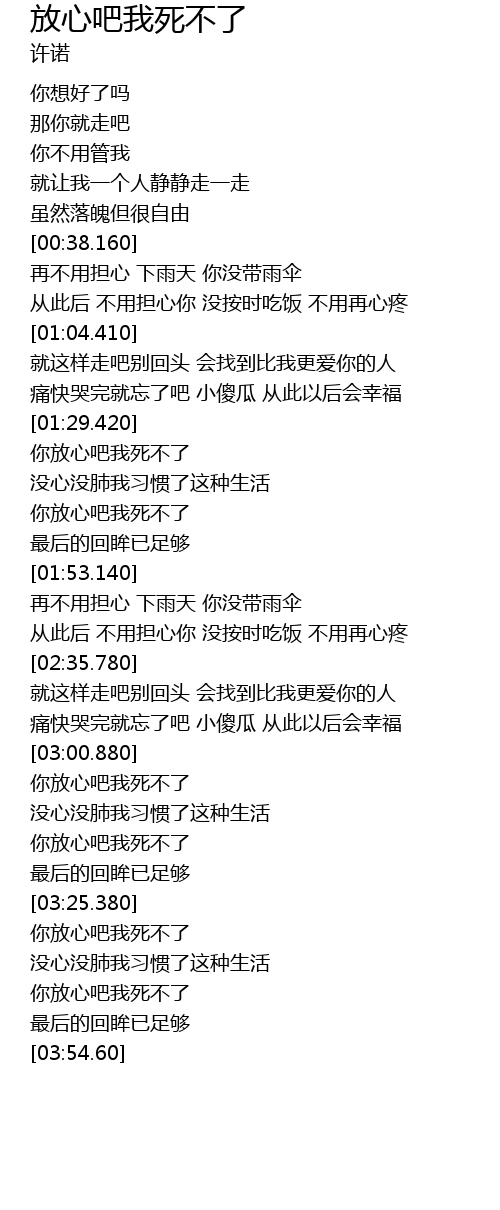 放心吧我死不了
许诺

你想好了吗
那你就走吧
你不用管我
就让我一个人静静走一走
虽然落魄但很自由
[00:38.160]
再不用担心 下雨天 你没带雨伞
从此后 不用担心你 没按时吃饭 不用再心疼
[01:04.410]
就这样走吧别回头 会找到比我更爱你的人
痛快哭完就忘了吧 小傻瓜 从此以后会幸福
[01:29.420]
你放心吧我死不了
没心没肺我习惯了这种生活
你放心吧我死不了
最后的回眸已足够
[01:53.140]
再不用担心 下雨天 你没带雨伞
从此后 不用担心你 没按时吃饭 不用再心疼
[02:35.780]
就这样走吧别回头 会找到比我更爱你的人
痛快哭完就忘了吧 小傻瓜 从此以后会幸福
[03:00.880]
你放心吧我死不了
没心没肺我习惯了这种生活
你放心吧我死不了
最后的回眸已足够
[03:25.380]
你放心吧我死不了
没心没肺我习惯了这种生活
你放心吧我死不了
最后的回眸已足够
[03:54.60]